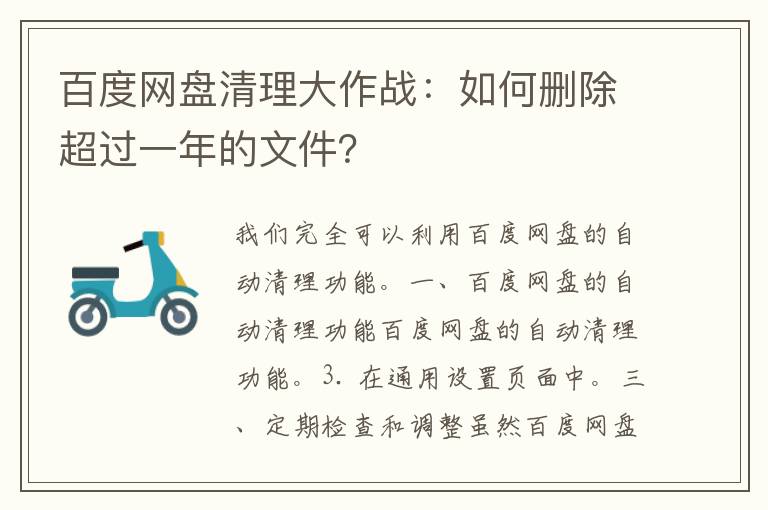 百度网盘清理大作战：如何删除超过一年的文件？

我们完全可以利用百度网盘的自动清理功能。一、百度网盘的自动清理功能百度网盘的自动清理功能。3. 在通用设置页面中。三、定期检查和调整虽然百度网盘